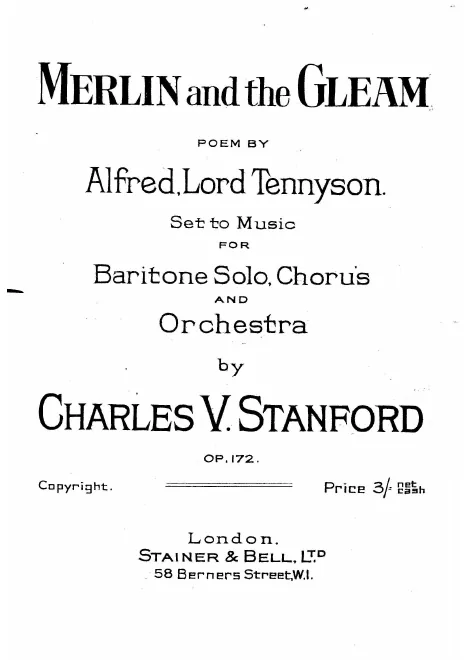 MERLIN and the GLEAM

POEM BY

Alfred, Lord Tennyson.

Set to Music

FOR

Baritone Solo, Chorus

AND

Orchestra

by

CHARLES V. STANFORD

OP. 172.

Copyright.

Price 3/- net cash

London.
STAINER & BELL, LTD
58 Berners Street, W.1.